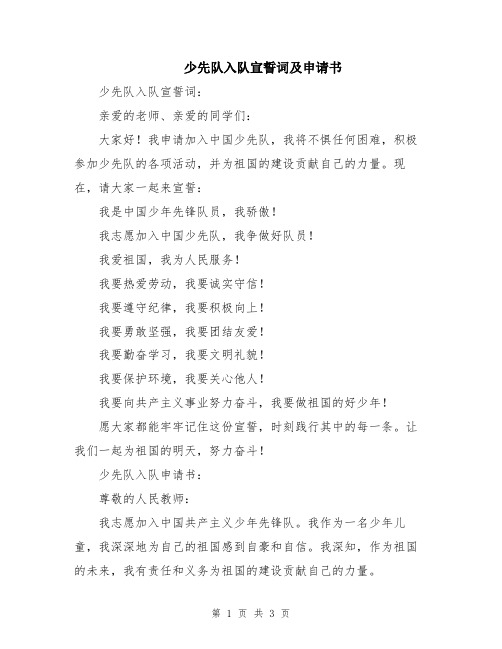 少先队入队宣誓词及申请书

少先队入队宣誓词:

亲爱的老师、亲爱的同学们:

大家好!我申请加入中国少先队,我将不惧任何困难,积极参加少先队的各项活动,并为祖国的建设贡献自己的力量。现在,请大家一起来宣誓:

我是中国少年先锋队员,我骄傲!

我志愿加入中国少先队,我争做好队员!

我爱祖国,我为人民服务!

我要热爱劳动,我要诚实守信!

我要遵守纪律,我要积极向上!

我要勇敢坚强,我要团结友爱!

我要勤奋学习,我要文明礼貌!

我要保护环境,我要关心他人!

我要向共产主义事业努力奋斗,我要做祖国的好少年!

愿大家都能牢牢记住这份宣誓,时刻践行其中的每一条。让我们一起为祖国的明天,努力奋斗!

少先队入队申请书:

尊敬的人民教师:

我志愿加入中国共产主义少年先锋队。我作为一名少年儿童,我深深地为自己的祖国感到自豪和自信。我深知,作为祖国的未来,我有责任和义务为祖国的建设贡献自己的力量。

第 1 页 共 3 页